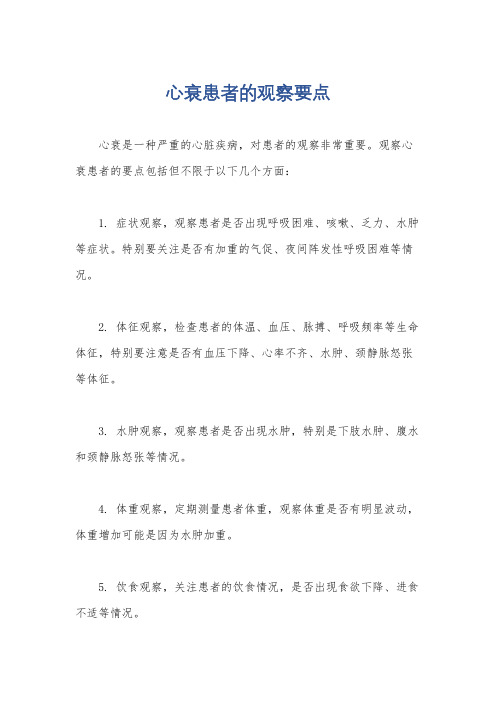 心衰患者的观察要点

心衰是一种严重的心脏疾病，对患者的观察非常重要。观察心衰患者的要点包括但不限于以下几个方面：

1. 症状观察，观察患者是否出现呼吸困难、咳嗽、乏力、水肿等症状。特别要关注是否有加重的气促、夜间阵发性呼吸困难等情况。

2. 体征观察，检查患者的体温、血压、脉搏、呼吸频率等生命体征，特别要注意是否有血压下降、心率不齐、水肿、颈静脉怒张等体征。

3. 水肿观察，观察患者是否出现水肿，特别是下肢水肿、腹水和颈静脉怒张等情况。

4. 体重观察，定期测量患者体重，观察体重是否有明显波动，体重增加可能是因为水肿加重。

5. 饮食观察，关注患者的饮食情况，是否出现食欲下降、进食不适等情况。